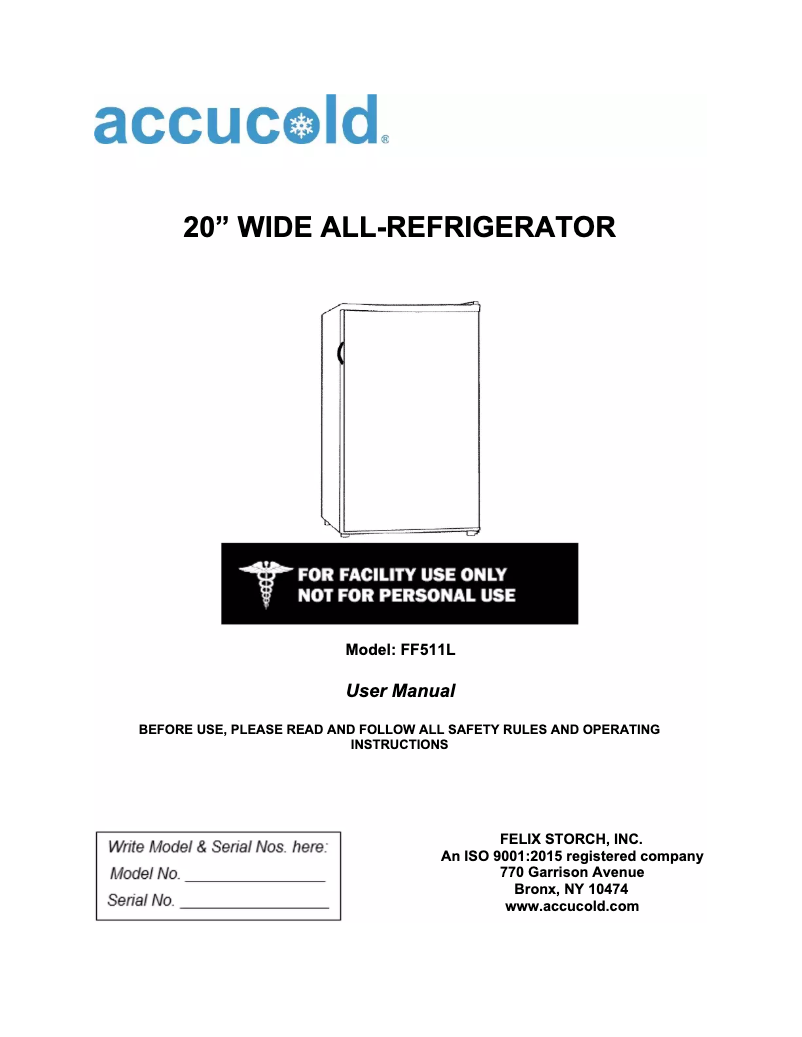 accucold®

20” WIDE ALL-REFRIGERATOR

FOR FACILITY USE ONLY
NOT FOR PERSONAL USE

Model: FF511L

User Manual

BEFORE USE, PLEASE READ AND FOLLOW ALL SAFETY RULES AND OPERATING INSTRUCTIONS

Write Model & Serial Nos. here:
Model No. ________________
Serial No. ________________

FELIX STORCH, INC.
An ISO 9001:2015 registered company
770 Garrison Avenue
Bronx, NY 10474
www.accucold.com